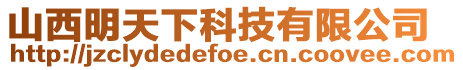 山西明天下科技有限公司
http://jzclydedefoe.cn.coovee.com